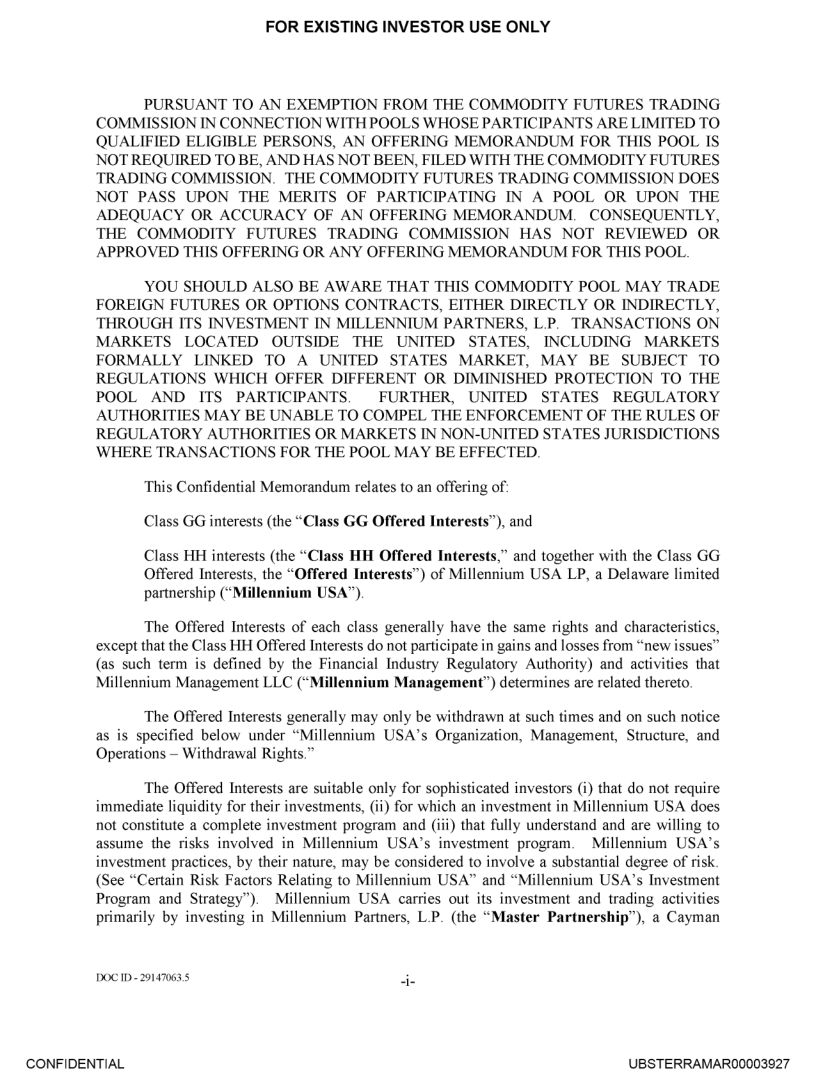 FOR EXISTING INVESTOR USE ONLY

PURSUANT TO AN EXEMPTION FROM THE COMMODITY FUTURES TRADING COMMISSION IN CONNECTION WITH POOLS WHOSE PARTICIPANTS ARE LIMITED TO QUALIFIED ELIGIBLE PERSONS, AN OFFERING MEMORANDUM FOR THIS POOL IS NOT REQUIRED TO BE, AND HAS NOT BEEN, FILED WITH THE COMMODITY FUTURES TRADING COMMISSION. THE COMMODITY FUTURES TRADING COMMISSION DOES NOT PASS UPON THE MERITS OF PARTICIPATING IN A POOL OR UPON THE ADEQUACY OR ACCURACY OF AN OFFERING MEMORANDUM. CONSEQUENTLY, THE COMMODITY FUTURES TRADING COMMISSION HAS NOT REVIEWED OR APPROVED THIS OFFERING OR ANY OFFERING MEMORANDUM FOR THIS POOL.

YOU SHOULD ALSO BE AWARE THAT THIS COMMODITY POOL MAY TRADE FOREIGN FUTURES OR OPTIONS CONTRACTS, EITHER DIRECTLY OR INDIRECTLY, THROUGH ITS INVESTMENT IN MILLENNIUM PARTNERS, L.P. TRANSACTIONS ON MARKETS LOCATED OUTSIDE THE UNITED STATES, INCLUDING MARKETS FORMALLY LINKED TO A UNITED STATES MARKET, MAY BE SUBJECT TO REGULATIONS WHICH OFFER DIFFERENT OR DIMINISHED PROTECTION TO THE POOL AND ITS PARTICIPANTS. FURTHER, UNITED STATES REGULATORY AUTHORITIES MAY BE UNABLE TO COMPEL THE ENFORCEMENT OF THE RULES OF REGULATORY AUTHORITIES OR MARKETS IN NON-UNITED STATES JURISDICTIONS WHERE TRANSACTIONS FOR THE POOL MAY BE EFFECTED.

This Confidential Memorandum relates to an offering of:

Class GG interests (the "Class GG Offered Interests"), and

Class HH interests (the "Class HH Offered Interests," and together with the Class GG Offered Interests, the "Offered Interests") of Millennium USA LP, a Delaware limited partnership ("Millennium USA").

The Offered Interests of each class generally have the same rights and characteristics, except that the Class HH Offered Interests do not participate in gains and losses from "new issues" (as such term is defined by the Financial Industry Regulatory Authority) and activities that Millennium Management LLC ("Millennium Management") determines are related thereto.

The Offered Interests generally may only be withdrawn at such times and on such notice as is specified below under "Millennium USA's Organization, Management, Structure, and Operations – Withdrawal Rights."

The Offered Interests are suitable only for sophisticated investors (i) that do not require immediate liquidity for their investments, (ii) for which an investment in Millennium USA does not constitute a complete investment program and (iii) that fully understand and are willing to assume the risks involved in Millennium USA's investment program. Millennium USA's investment practices, by their nature, may be considered to involve a substantial degree of risk. (See "Certain Risk Factors Relating to Millennium USA" and "Millennium USA's Investment Program and Strategy"). Millennium USA carries out its investment and trading activities primarily by investing in Millennium Partners, L.P. (the "Master Partnership"), a Cayman

DOC ID - 29147063.5

-i-

CONFIDENTIAL

UBSTERRAMAR00003927